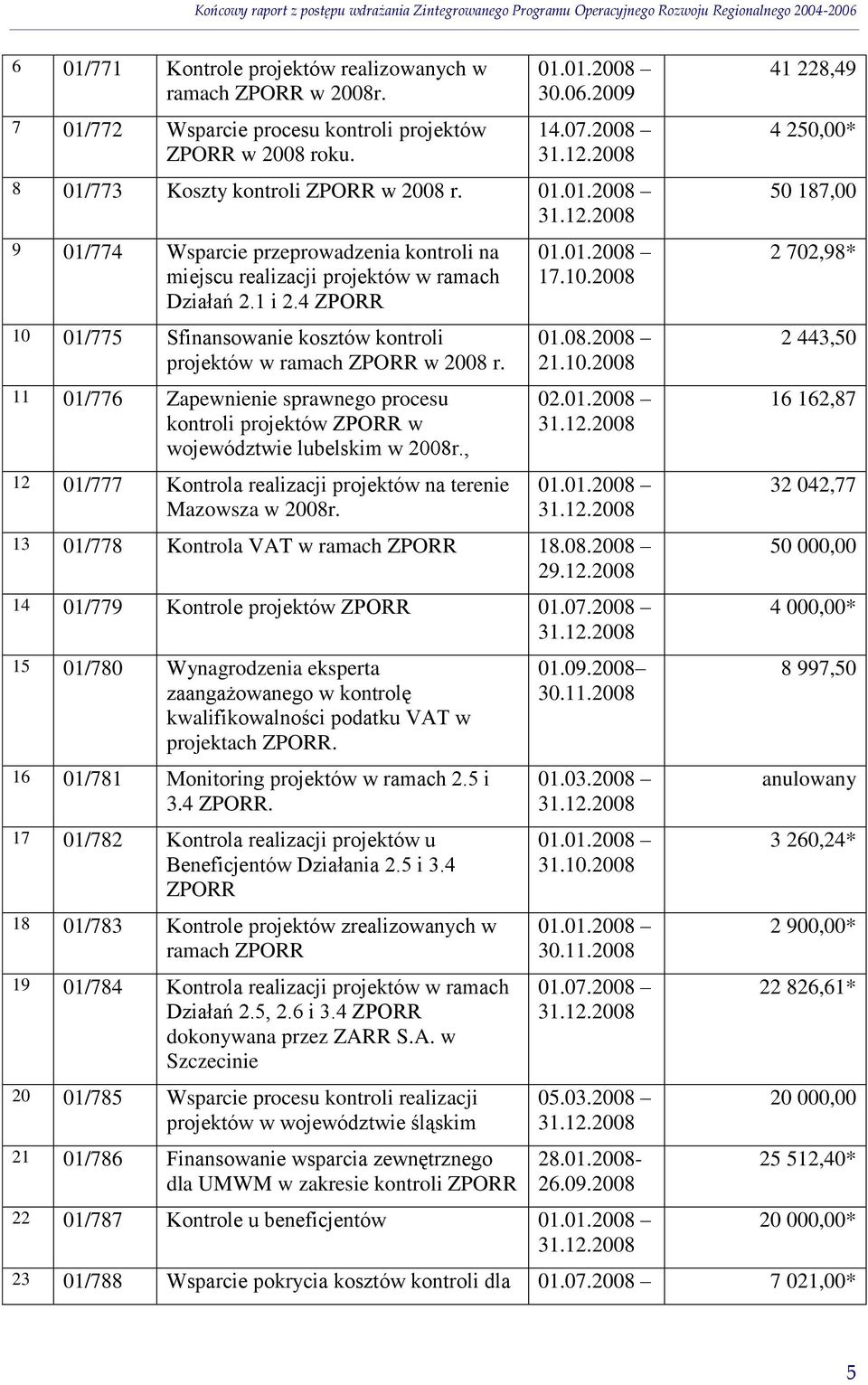 Końcowy raport z postępu wdrażania Zintegrowanego Programu Operacyjnego Rozwoju Regionalnego 2004-2006

| | | | | |
|---|---|---|---|---|
| 6 | 01/771 | Kontrole projektów realizowanych w ramach ZPORR w 2008r. | 01.01.2008 – 30.06.2009 | 41 228,49 |
| 7 | 01/772 | Wsparcie procesu kontroli projektów ZPORR w 2008 roku. | 14.07.2008 – 31.12.2008 | 4 250,00* |
| 8 | 01/773 | Koszty kontroli ZPORR w 2008 r. | 01.01.2008 – 31.12.2008 | 50 187,00 |
| 9 | 01/774 | Wsparcie przeprowadzenia kontroli na miejscu realizacji projektów w ramach Działań 2.1 i 2.4 ZPORR | 01.01.2008 – 17.10.2008 | 2 702,98* |
| 10 | 01/775 | Sfinansowanie kosztów kontroli projektów w ramach ZPORR w 2008 r. | 01.08.2008 – 21.10.2008 | 2 443,50 |
| 11 | 01/776 | Zapewnienie sprawnego procesu kontroli projektów ZPORR w województwie lubelskim w 2008r., | 02.01.2008 – 31.12.2008 | 16 162,87 |
| 12 | 01/777 | Kontrola realizacji projektów na terenie Mazowsza w 2008r. | 01.01.2008 – 31.12.2008 | 32 042,77 |
| 13 | 01/778 | Kontrola VAT w ramach ZPORR | 18.08.2008 – 29.12.2008 | 50 000,00 |
| 14 | 01/779 | Kontrole projektów ZPORR | 01.07.2008 – 31.12.2008 | 4 000,00* |
| 15 | 01/780 | Wynagrodzenia eksperta zaangażowanego w kontrolę kwalifikowalności podatku VAT w projektach ZPORR. | 01.09.2008– 30.11.2008 | 8 997,50 |
| 16 | 01/781 | Monitoring projektów w ramach 2.5 i 3.4 ZPORR. | 01.03.2008 – 31.12.2008 | anulowany |
| 17 | 01/782 | Kontrola realizacji projektów u Beneficjentów Działania 2.5 i 3.4 ZPORR | 01.01.2008 – 31.10.2008 | 3 260,24* |
| 18 | 01/783 | Kontrole projektów zrealizowanych w ramach ZPORR | 01.01.2008 – 30.11.2008 | 2 900,00* |
| 19 | 01/784 | Kontrola realizacji projektów w ramach Działań 2.5, 2.6 i 3.4 ZPORR dokonywana przez ZARR S.A. w Szczecinie | 01.07.2008 – 31.12.2008 | 22 826,61* |
| 20 | 01/785 | Wsparcie procesu kontroli realizacji projektów w województwie śląskim | 05.03.2008 – 31.12.2008 | 20 000,00 |
| 21 | 01/786 | Finansowanie wsparcia zewnętrznego dla UMWM w zakresie kontroli ZPORR | 28.01.2008- 26.09.2008 | 25 512,40* |
| 22 | 01/787 | Kontrole u beneficjentów | 01.01.2008 – 31.12.2008 | 20 000,00* |
| 23 | 01/788 | Wsparcie pokrycia kosztów kontroli dla | 01.07.2008 – | 7 021,00* |

5